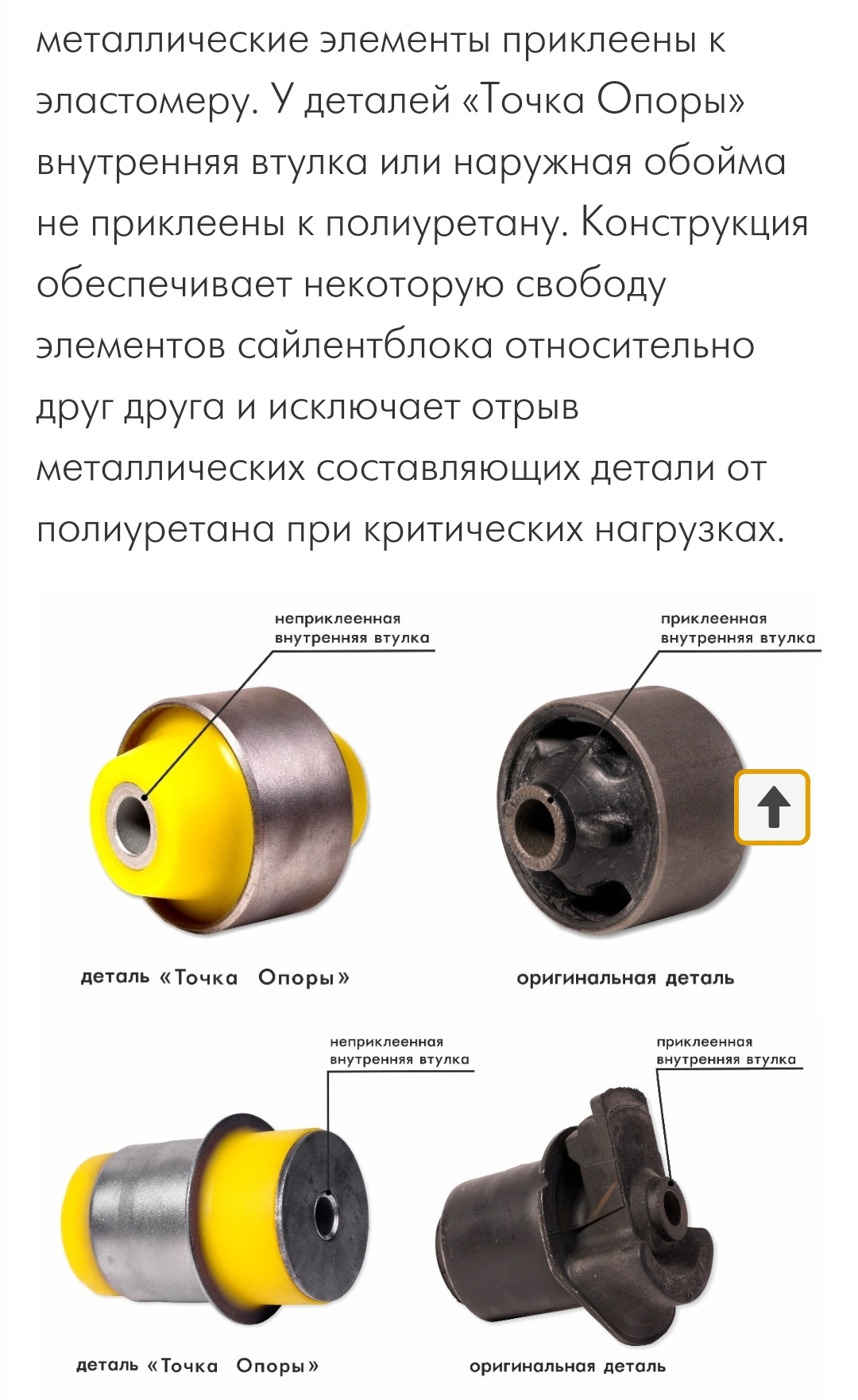 металлические элементы приклеены к эластомеру. У деталей «Точка Опоры» внутренняя втулка или наружная обойма не приклеены к полиуретану. Конструкция обеспечивает некоторую свободу элементов сайлентблока относительно друг друга и исключает отрыв металлических составляющих детали от полиуретана при критических нагрузках.

неприклеенная внутренняя втулка

приклеенная внутренняя втулка

деталь «Точка Опоры»

оригинальная деталь

неприклеенная внутренняя втулка

приклеенная внутренняя втулка

деталь «Точка Опоры»

оригинальная деталь